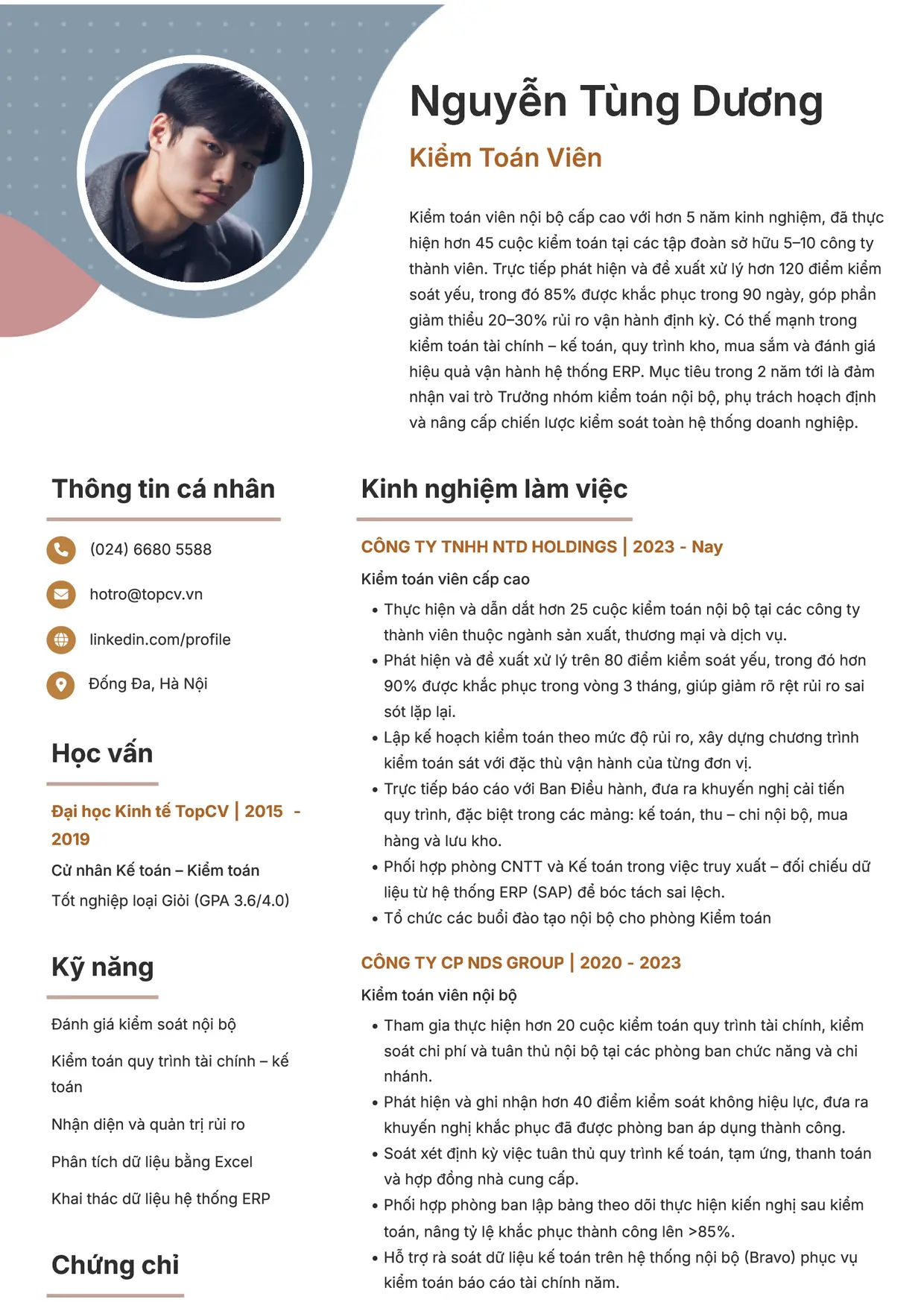 Nguyễn Tùng Dương

Kiểm Toán Viên

Kiểm toán viên nội bộ cấp cao với hơn 5 năm kinh nghiệm, đã thực hiện hơn 45 cuộc kiểm toán tại các tập đoàn sở hữu 5–10 công ty thành viên. Trực tiếp phát hiện và đề xuất xử lý hơn 120 điểm kiểm soát yếu, trong đó 85% được khắc phục trong 90 ngày, góp phần giảm thiểu 20–30% rủi ro vận hành định kỳ. Có thế mạnh trong kiểm toán tài chính – kế toán, quy trình kho, mua sắm và đánh giá hiệu quả vận hành hệ thống ERP. Mục tiêu trong 2 năm tới là đảm nhận vai trò Trưởng nhóm kiểm toán nội bộ, phụ trách hoạch định và nâng cấp chiến lược kiểm soát toàn hệ thống doanh nghiệp.

Thông tin cá nhân

(024) 6680 5588

hotro@topcv.vn

linkedin.com/profile

Đống Đa, Hà Nội

Học vấn

Đại học Kinh tế TopCV | 2015 - 2019

Cử nhân Kế toán – Kiểm toán

Tốt nghiệp loại Giỏi (GPA 3.6/4.0)

Kỹ năng

Đánh giá kiểm soát nội bộ

Kiểm toán quy trình tài chính – kế toán

Nhận diện và quản trị rủi ro

Phân tích dữ liệu bằng Excel

Khai thác dữ liệu hệ thống ERP

Chứng chỉ

Kinh nghiệm làm việc

CÔNG TY TNHH NTD HOLDINGS | 2023 - Nay

Kiểm toán viên cấp cao

• Thực hiện và dẫn dắt hơn 25 cuộc kiểm toán nội bộ tại các công ty thành viên thuộc ngành sản xuất, thương mại và dịch vụ.
• Phát hiện và đề xuất xử lý trên 80 điểm kiểm soát yếu, trong đó hơn 90% được khắc phục trong vòng 3 tháng, giúp giảm rõ rệt rủi ro sai sót lặp lại.
• Lập kế hoạch kiểm toán theo mức độ rủi ro, xây dựng chương trình kiểm toán sát với đặc thù vận hành của từng đơn vị.
• Trực tiếp báo cáo với Ban Điều hành, đưa ra khuyến nghị cải tiến quy trình, đặc biệt trong các mảng: kế toán, thu – chi nội bộ, mua hàng và lưu kho.
• Phối hợp phòng CNTT và Kế toán trong việc truy xuất – đối chiếu dữ liệu từ hệ thống ERP (SAP) để bóc tách sai lệch.
• Tổ chức các buổi đào tạo nội bộ cho phòng Kiểm toán

CÔNG TY CP NDS GROUP | 2020 - 2023

Kiểm toán viên nội bộ

• Tham gia thực hiện hơn 20 cuộc kiểm toán quy trình tài chính, kiểm soát chi phí và tuân thủ nội bộ tại các phòng ban chức năng và chi nhánh.
• Phát hiện và ghi nhận hơn 40 điểm kiểm soát không hiệu lực, đưa ra khuyến nghị khắc phục đã được phòng ban áp dụng thành công.
• Soát xét định kỳ việc tuân thủ quy trình kế toán, tạm ứng, thanh toán và hợp đồng nhà cung cấp.
• Phối hợp phòng ban lập bảng theo dõi thực hiện kiến nghị sau kiểm toán, nâng tỷ lệ khắc phục thành công lên >85%.
• Hỗ trợ rà soát dữ liệu kế toán trên hệ thống nội bộ (Bravo) phục vụ kiểm toán báo cáo tài chính năm.